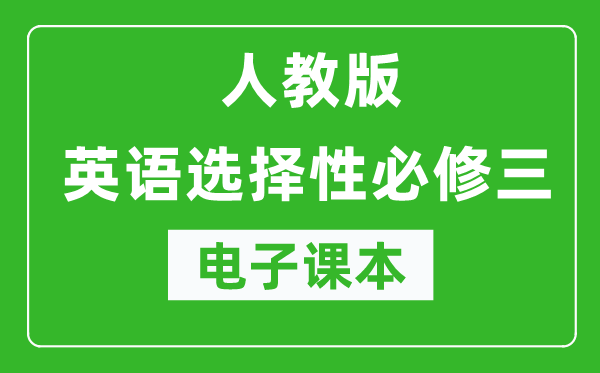 人教版
英语选择性必修三
电子课本